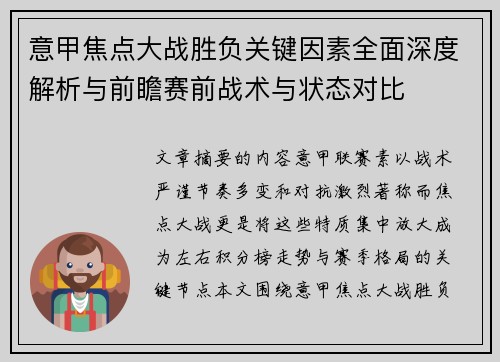 意甲焦点大战胜负关键因素全面深度解析与前瞻赛前战术与状态对比

文章摘要的内容意甲联赛素以战术严谨节奏多变和对抗激烈著称而焦点大战更是将这些特质集中放大成为左右积分榜走势与赛季格局的关键节点本文围绕意甲焦点大战胜负